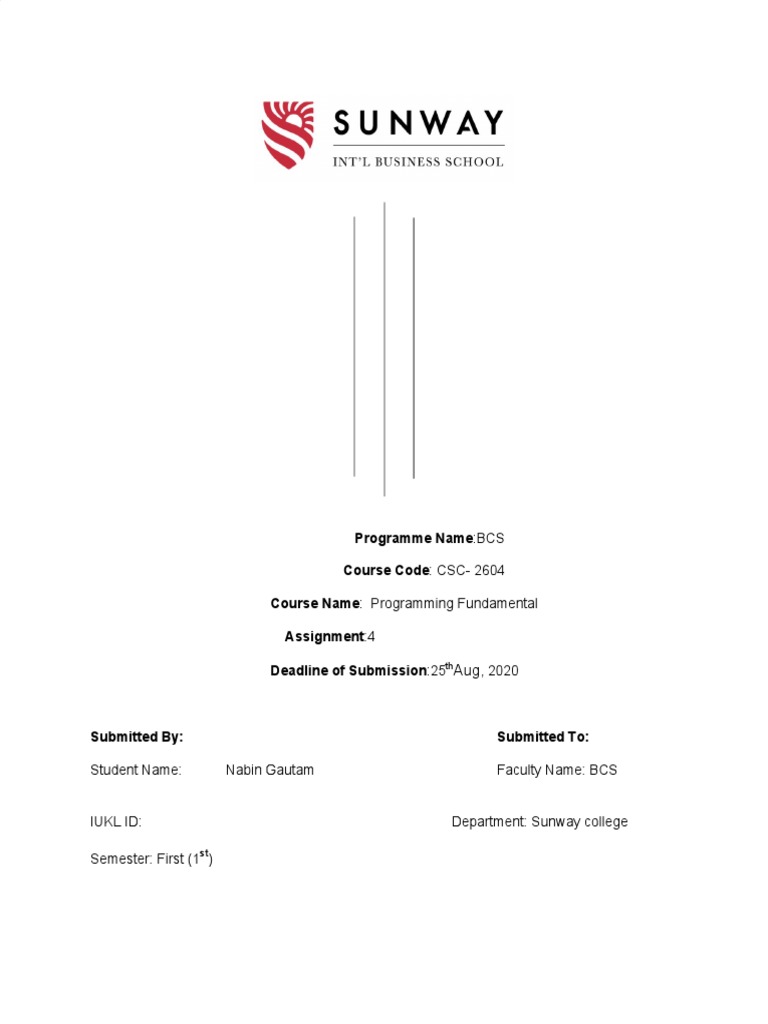 SUNWAY
INT'L BUSINESS SCHOOL

Programme Name:BCS

Course Code: CSC- 2604

Course Name: Programming Fundamental

Assignment:4

Deadline of Submission:25$^{th}$Aug, 2020

Submitted By:

Student Name: Nabin Gautam

IUKL ID:

Semester: First (1$^{st}$)

Submitted To:

Faculty Name: BCS

Department: Sunway college